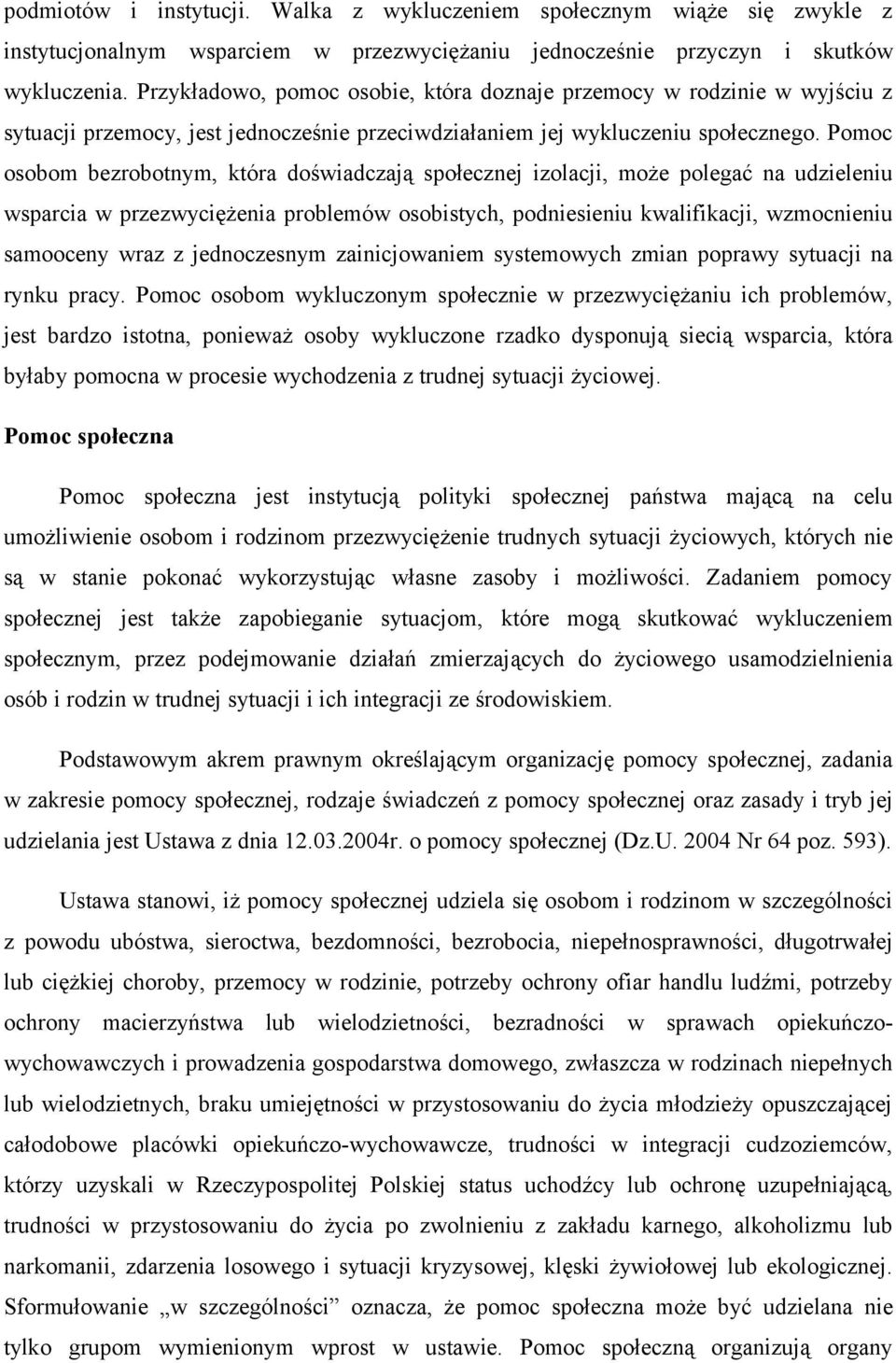 podmiotów i instytucji. Walka z wykluczeniem społecznym wiąże się zwykle z instytucjonalnym wsparciem w przezwyciężaniu jednocześnie przyczyn i skutków wykluczenia. Przykładowo, pomoc osobie, która doznaje przemocy w rodzinie w wyjściu z sytuacji przemocy, jest jednocześnie przeciwdziałaniem jej wykluczeniu społecznego. Pomoc osobom bezrobotnym, która doświadczają społecznej izolacji, może polegać na udzieleniu wsparcia w przezwyciężenia problemów osobistych, podniesieniu kwalifikacji, wzmocnieniu samooceny wraz z jednoczesnym zainicjowaniem systemowych zmian poprawy sytuacji na rynku pracy. Pomoc osobom wykluczonym społecznie w przezwyciężaniu ich problemów, jest bardzo istotna, ponieważ osoby wykluczone rzadko dysponują siecią wsparcia, która byłaby pomocna w procesie wychodzenia z trudnej sytuacji życiowej.

Pomoc społeczna

Pomoc społeczna jest instytucją polityki społecznej państwa mającą na celu umożliwienie osobom i rodzinom przezwyciężenie trudnych sytuacji życiowych, których nie są w stanie pokonać wykorzystując własne zasoby i możliwości. Zadaniem pomocy społecznej jest także zapobieganie sytuacjom, które mogą skutkować wykluczeniem społecznym, przez podejmowanie działań zmierzających do życiowego usamodzielnienia osób i rodzin w trudnej sytuacji i ich integracji ze środowiskiem.

Podstawowym akrem prawnym określającym organizację pomocy społecznej, zadania w zakresie pomocy społecznej, rodzaje świadczeń z pomocy społecznej oraz zasady i tryb jej udzielania jest Ustawa z dnia 12.03.2004r. o pomocy społecznej (Dz.U. 2004 Nr 64 poz. 593).

Ustawa stanowi, iż pomocy społecznej udziela się osobom i rodzinom w szczególności z powodu ubóstwa, sieroctwa, bezdomności, bezrobocia, niepełnosprawności, długotrwałej lub ciężkiej choroby, przemocy w rodzinie, potrzeby ochrony ofiar handlu ludźmi, potrzeby ochrony macierzyństwa lub wielodzietności, bezradności w sprawach opiekuńczo-wychowawczych i prowadzenia gospodarstwa domowego, zwłaszcza w rodzinach niepełnych lub wielodzietnych, braku umiejętności w przystosowaniu do życia młodzieży opuszczającej całodobowe placówki opiekuńczo-wychowawcze, trudności w integracji cudzoziemców, którzy uzyskali w Rzeczypospolitej Polskiej status uchodźcy lub ochronę uzupełniającą, trudności w przystosowaniu do życia po zwolnieniu z zakładu karnego, alkoholizmu lub narkomanii, zdarzenia losowego i sytuacji kryzysowej, klęski żywiołowej lub ekologicznej. Sformułowanie „w szczególności” oznacza, że pomoc społeczna może być udzielana nie tylko grupom wymienionym wprost w ustawie. Pomoc społeczną organizują organy